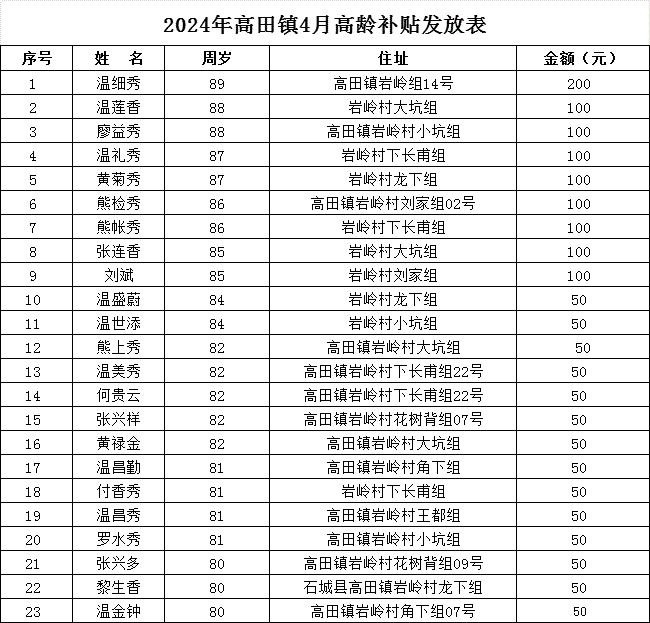 2024年高田镇4月高龄补贴发放表

| 序号 | 姓　名 | 周岁 | 住址 | 金额（元） |
|---|---|---|---|---|
| 1 | 温细秀 | 89 | 高田镇岩岭组14号 | 200 |
| 2 | 温莲香 | 88 | 岩岭村大坑组 | 100 |
| 3 | 廖益秀 | 88 | 高田镇岩岭村小坑组 | 100 |
| 4 | 温礼秀 | 87 | 岩岭村下长甫组 | 100 |
| 5 | 黄菊秀 | 87 | 岩岭村龙下组 | 100 |
| 6 | 熊检秀 | 86 | 高田镇岩岭村刘家组02号 | 100 |
| 7 | 熊帐秀 | 86 | 岩岭村下长甫组 | 100 |
| 8 | 张连香 | 85 | 岩岭村大坑组 | 100 |
| 9 | 刘斌 | 85 | 岩岭村刘家组 | 100 |
| 10 | 温盛蔚 | 84 | 岩岭村龙下组 | 50 |
| 11 | 温世添 | 84 | 岩岭村小坑组 | 50 |
| 12 | 熊上秀 | 82 | 高田镇岩岭村大坑组 | 50 |
| 13 | 温美秀 | 82 | 高田镇岩岭村下长甫组22号 | 50 |
| 14 | 何贵云 | 82 | 高田镇岩岭村下长甫组22号 | 50 |
| 15 | 张兴祥 | 82 | 高田镇岩岭村花树背组07号 | 50 |
| 16 | 黄禄金 | 82 | 高田镇岩岭村大坑组 | 50 |
| 17 | 温昌勤 | 81 | 高田镇岩岭村角下组 | 50 |
| 18 | 付香秀 | 81 | 岩岭村下长甫组 | 50 |
| 19 | 温昌秀 | 81 | 高田镇岩岭村王都组 | 50 |
| 20 | 罗水秀 | 81 | 高田镇岩岭村小坑组 | 50 |
| 21 | 张兴多 | 80 | 高田镇岩岭村花树背组09号 | 50 |
| 22 | 黎生香 | 80 | 石城县高田镇岩岭村龙下组 | 50 |
| 23 | 温金钟 | 80 | 高田镇岩岭村角下组07号 | 50 |